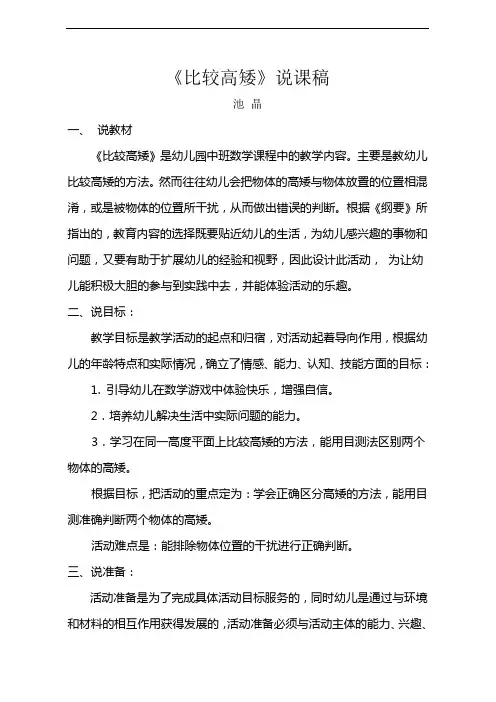 《比较高矮》说课稿

池 晶

一、 说教材

《比较高矮》是幼儿园中班数学课程中的教学内容。主要是教幼儿比较高矮的方法。然而往往幼儿会把物体的高矮与物体放置的位置相混淆，或是被物体的位置所干扰，从而做出错误的判断。根据《纲要》所指出的，教育内容的选择既要贴近幼儿的生活，为幼儿感兴趣的事物和问题，又要有助于扩展幼儿的经验和视野，因此设计此活动， 为让幼儿能积极大胆的参与到实践中去，并能体验活动的乐趣。

二、说目标：

教学目标是教学活动的起点和归宿，对活动起着导向作用，根据幼儿的年龄特点和实际情况，确立了情感、能力、认知、技能方面的目标：

1. 引导幼儿在数学游戏中体验快乐，增强自信。

2．培养幼儿解决生活中实际问题的能力。

3．学习在同一高度平面上比较高矮的方法，能用目测法区别两个物体的高矮。

根据目标，把活动的重点定为：学会正确区分高矮的方法，能用目测准确判断两个物体的高矮。

活动难点是：能排除物体位置的干扰进行正确判断。

三、说准备：

活动准备是为了完成具体活动目标服务的，同时幼儿是通过与环境和材料的相互作用获得发展的，活动准备必须与活动主体的能力、兴趣、